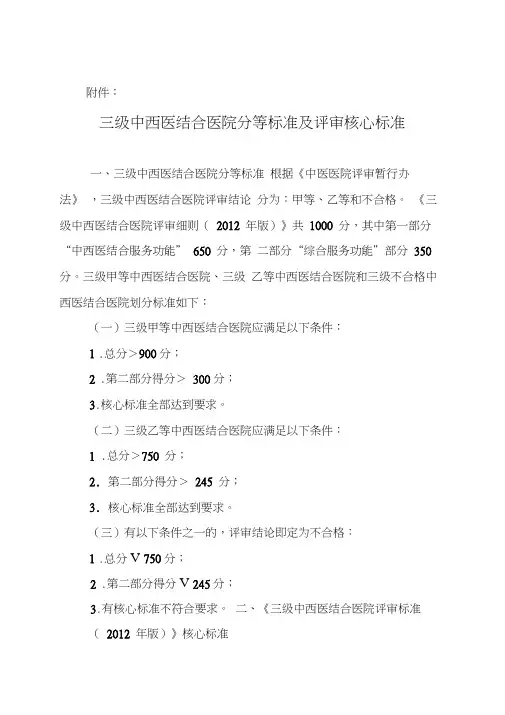 附件：

三级中西医结合医院分等标准及评审核心标准

一、三级中西医结合医院分等标准 根据《中医医院评审暂行办法》，三级中西医结合医院评审结论 分为：甲等、乙等和不合格。《三级中西医结合医院评审细则（ 2012 年版）》共 1000 分，其中第一部分“中西医结合服务功能” 650 分，第 二部分“综合服务功能”部分 350 分。三级甲等中西医结合医院、三级 乙等中西医结合医院和三级不合格中西医结合医院划分标准如下：

（一）三级甲等中西医结合医院应满足以下条件：

1 .总分＞900 分；

2 .第二部分得分＞ 300 分；

3.核心标准全部达到要求。

（二）三级乙等中西医结合医院应满足以下条件：

1 .总分＞750 分；

2. 第二部分得分＞ 245 分；

3. 核心标准全部达到要求。

（三）有以下条件之一的，评审结论即定为不合格：

1 .总分 V 750 分；

2 .第二部分得分 V 245 分；

3.有核心标准不符合要求。 二、《三级中西医结合医院评审标准（ 2012 年版）》核心标准